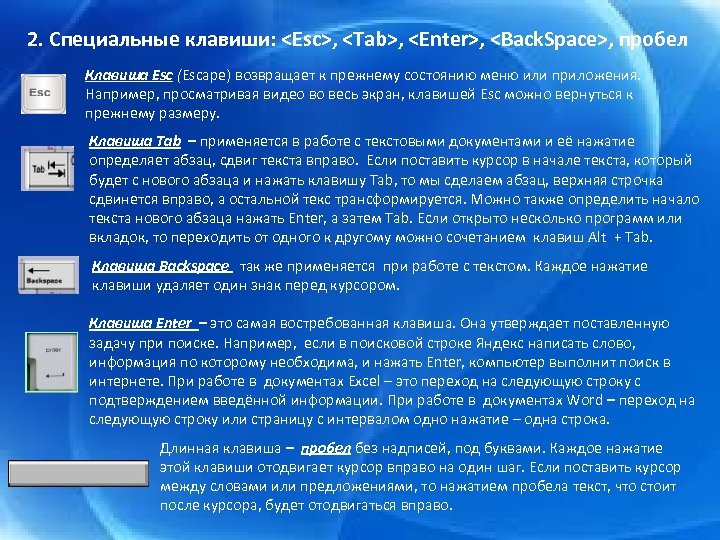 2. Специальные клавиши: <Esc>, <Tab>, <Enter>, <BackSpace>, пробел

Esc

Клавиша Esc (Escape) возвращает к прежнему состоянию меню или приложения. Например, просматривая видео во весь экран, клавишей Esc можно вернуться к прежнему размеру.

Tab

Клавиша Tab – применяется в работе с текстовыми документами и её нажатие определяет абзац, сдвиг текста вправо. Если поставить курсор в начале текста, который будет с нового абзаца и нажать клавишу Tab, то мы сделаем абзац, верхняя строчка сдвинется вправо, а остальной текс трансформируется. Можно также определить начало текста нового абзаца нажать Enter, а затем Tab. Если открыто несколько программ или вкладок, то переходить от одного к другому можно сочетанием клавиш Alt + Tab.

Backspace

Клавиша Backspace так же применяется при работе с текстом. Каждое нажатие клавиши удаляет один знак перед курсором.

Enter

Клавиша Enter – это самая востребованная клавиша. Она утверждает поставленную задачу при поиске. Например, если в поисковой строке Яндекс написать слово, информация по которому необходима, и нажать Enter, компьютер выполнит поиск в интернете. При работе в документах Excel – это переход на следующую строку с подтверждением введённой информации. При работе в документах Word – переход на следующую строку или страницу с интервалом одно нажатие – одна строка.

Длинная клавиша – пробел без надписей, под буквами. Каждое нажатие этой клавиши отодвигает курсор вправо на один шаг. Если поставить курсор между словами или предложениями, то нажатием пробела текст, что стоит после курсора, будет отодвигаться вправо.